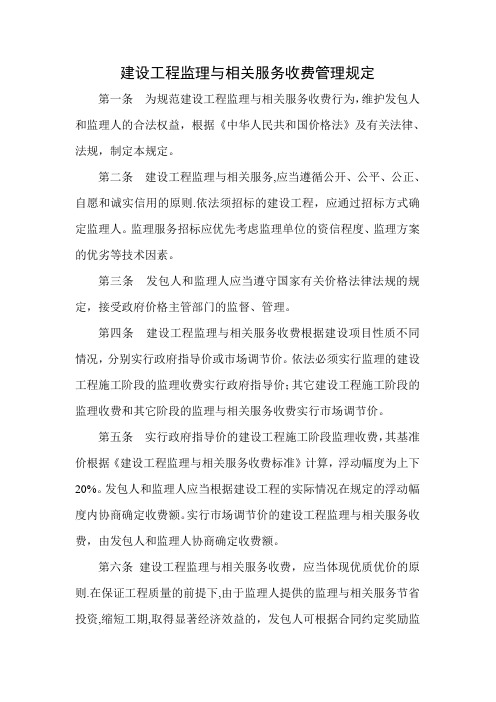 建设工程监理与相关服务收费管理规定

第一条　为规范建设工程监理与相关服务收费行为，维护发包人和监理人的合法权益，根据《中华人民共和国价格法》及有关法律、法规，制定本规定。

第二条　建设工程监理与相关服务,应当遵循公开、公平、公正、自愿和诚实信用的原则.依法须招标的建设工程，应通过招标方式确定监理人。监理服务招标应优先考虑监理单位的资信程度、监理方案的优劣等技术因素。

第三条　发包人和监理人应当遵守国家有关价格法律法规的规定，接受政府价格主管部门的监督、管理。

第四条　建设工程监理与相关服务收费根据建设项目性质不同情况，分别实行政府指导价或市场调节价。依法必须实行监理的建设工程施工阶段的监理收费实行政府指导价;其它建设工程施工阶段的监理收费和其它阶段的监理与相关服务收费实行市场调节价。

第五条　实行政府指导价的建设工程施工阶段监理收费，其基准价根据《建设工程监理与相关服务收费标准》计算，浮动幅度为上下20%。发包人和监理人应当根据建设工程的实际情况在规定的浮动幅度内协商确定收费额。实行市场调节价的建设工程监理与相关服务收费，由发包人和监理人协商确定收费额。

第六条　建设工程监理与相关服务收费，应当体现优质优价的原则.在保证工程质量的前提下,由于监理人提供的监理与相关服务节省投资,缩短工期,取得显著经济效益的，发包人可根据合同约定奖励监